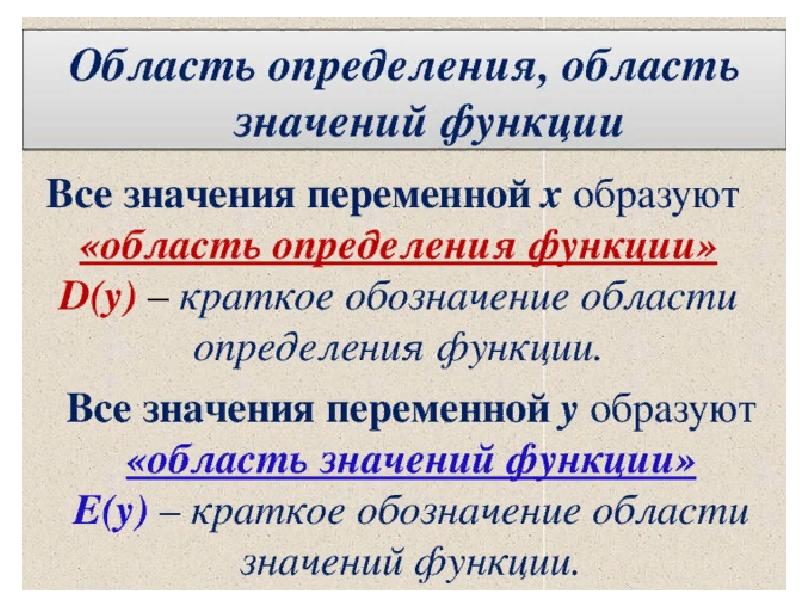 Область определения, область значений функции

Все значения переменной x образуют «область определения функции» D(y) – краткое обозначение области определения функции.

Все значения переменной y образуют «область значений функции» E(y) – краткое обозначение области значений функции.